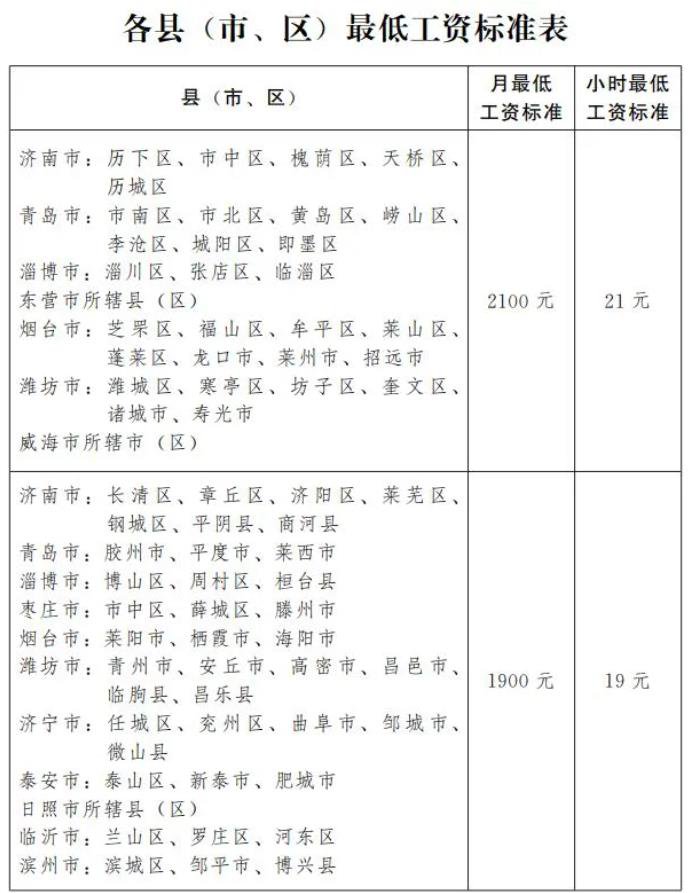 各县（市、区）最低工资标准表

| 县（市、区） | 月最低工资标准 | 小时最低工资标准 |
|---|---|---|
| 济南市：历下区、市中区、槐荫区、天桥区、历城区<br>青岛市：市南区、市北区、黄岛区、崂山区、李沧区、城阳区、即墨区<br>淄博市：淄川区、张店区、临淄区<br>东营市所辖县（区）<br>烟台市：芝罘区、福山区、牟平区、莱山区、蓬莱区、龙口市、莱州市、招远市<br>潍坊市：潍城区、寒亭区、坊子区、奎文区、诸城市、寿光市<br>威海市所辖市（区） | 2100 元 | 21 元 |
| 济南市：长清区、章丘区、济阳区、莱芜区、钢城区、平阴县、商河县<br>青岛市：胶州市、平度市、莱西市<br>淄博市：博山区、周村区、桓台县<br>枣庄市：市中区、薛城区、滕州市<br>烟台市：莱阳市、栖霞市、海阳市<br>潍坊市：青州市、安丘市、高密市、昌邑市、临朐县、昌乐县<br>济宁市：任城区、兖州区、曲阜市、邹城市、微山县<br>泰安市：泰山区、新泰市、肥城市<br>日照市所辖县（区）<br>临沂市：兰山区、罗庄区、河东区<br>滨州市：滨城区、邹平市、博兴县 | 1900 元 | 19 元 |